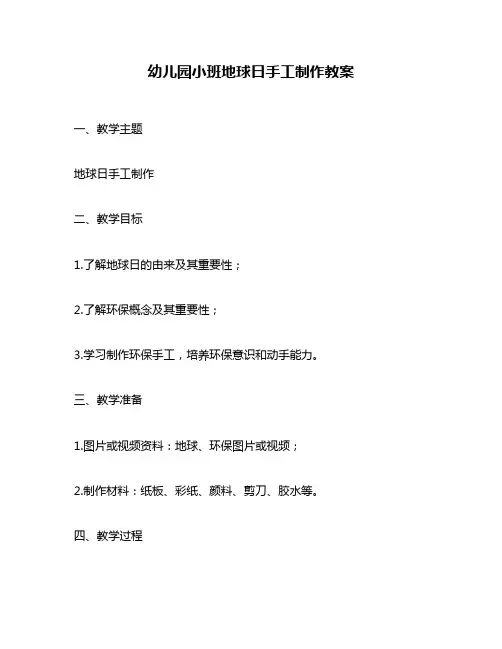 幼儿园小班地球日手工制作教案

一、教学主题

地球日手工制作

二、教学目标

1.了解地球日的由来及其重要性；

2.了解环保概念及其重要性；

3.学习制作环保手工，培养环保意识和动手能力。

三、教学准备

1.图片或视频资料：地球、环保图片或视频；

2.制作材料：纸板、彩纸、颜料、剪刀、胶水等。

四、教学过程